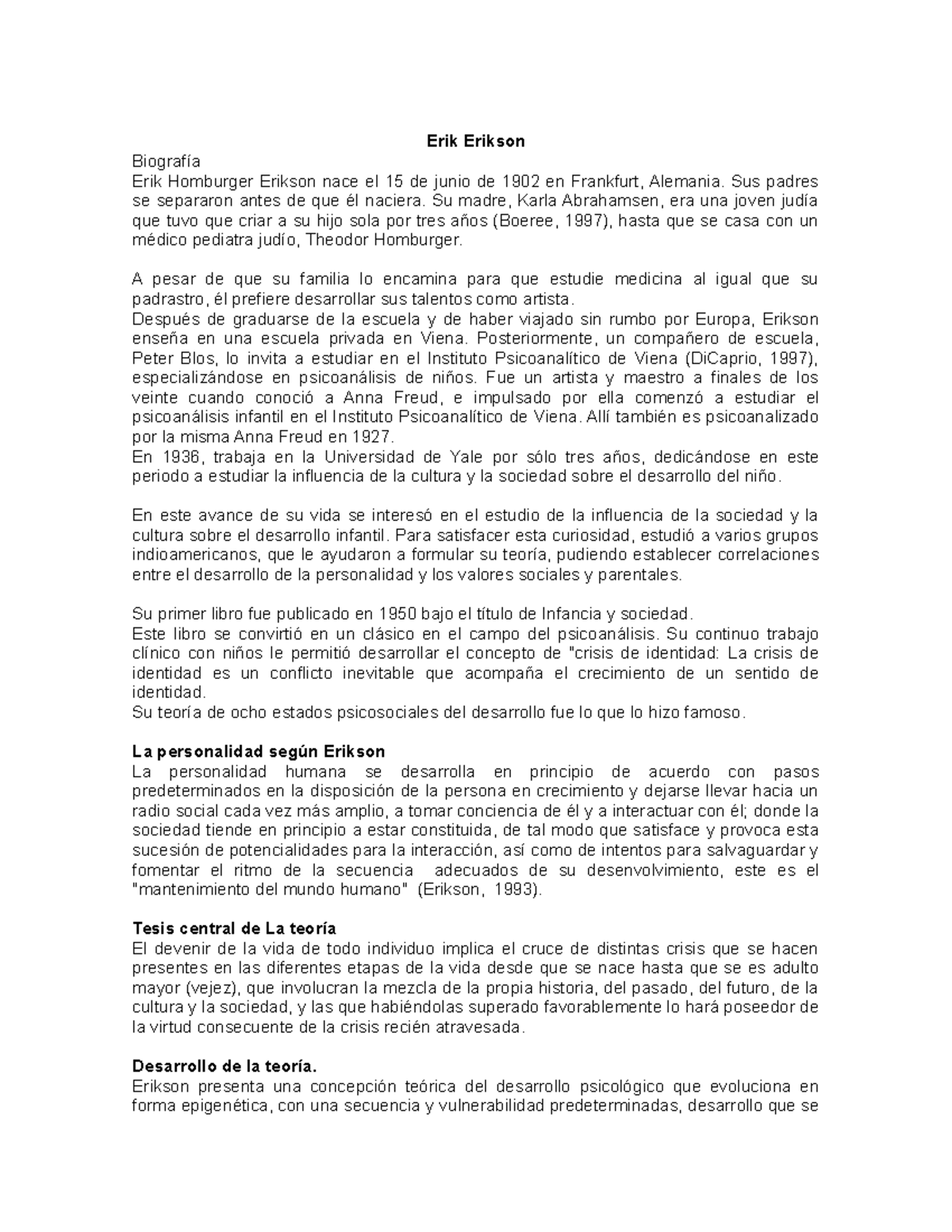 Erik Erikson

Biografía
Erik Homburger Erikson nace el 15 de junio de 1902 en Frankfurt, Alemania. Sus padres se separaron antes de que él naciera. Su madre, Karla Abrahamsen, era una joven judía que tuvo que criar a su hijo sola por tres años (Boeree, 1997), hasta que se casa con un médico pediatra judío, Theodor Homburger.

A pesar de que su familia lo encamina para que estudie medicina al igual que su padrastro, él prefiere desarrollar sus talentos como artista.
Después de graduarse de la escuela y de haber viajado sin rumbo por Europa, Erikson enseña en una escuela privada en Viena. Posteriormente, un compañero de escuela, Peter Blos, lo invita a estudiar en el Instituto Psicoanalítico de Viena (DiCaprio, 1997), especializándose en psicoanálisis de niños. Fue un artista y maestro a finales de los veinte cuando conoció a Anna Freud, e impulsado por ella comenzó a estudiar el psicoanálisis infantil en el Instituto Psicoanalítico de Viena. Allí también es psicoanalizado por la misma Anna Freud en 1927.
En 1936, trabaja en la Universidad de Yale por sólo tres años, dedicándose en este periodo a estudiar la influencia de la cultura y la sociedad sobre el desarrollo del niño.

En este avance de su vida se interesó en el estudio de la influencia de la sociedad y la cultura sobre el desarrollo infantil. Para satisfacer esta curiosidad, estudió a varios grupos indioamericanos, que le ayudaron a formular su teoría, pudiendo establecer correlaciones entre el desarrollo de la personalidad y los valores sociales y parentales.

Su primer libro fue publicado en 1950 bajo el título de Infancia y sociedad.
Este libro se convirtió en un clásico en el campo del psicoanálisis. Su continuo trabajo clínico con niños le permitió desarrollar el concepto de "crisis de identidad: La crisis de identidad es un conflicto inevitable que acompaña el crecimiento de un sentido de identidad.
Su teoría de ocho estados psicosociales del desarrollo fue lo que lo hizo famoso.

La personalidad según Erikson
La personalidad humana se desarrolla en principio de acuerdo con pasos predeterminados en la disposición de la persona en crecimiento y dejarse llevar hacia un radio social cada vez más amplio, a tomar conciencia de él y a interactuar con él; donde la sociedad tiende en principio a estar constituida, de tal modo que satisface y provoca esta sucesión de potencialidades para la interacción, así como de intentos para salvaguardar y fomentar el ritmo de la secuencia adecuados de su desenvolvimiento, este es el "mantenimiento del mundo humano" (Erikson, 1993).

Tesis central de La teoría
El devenir de la vida de todo individuo implica el cruce de distintas crisis que se hacen presentes en las diferentes etapas de la vida desde que se nace hasta que se es adulto mayor (vejez), que involucran la mezcla de la propia historia, del pasado, del futuro, de la cultura y la sociedad, y las que habiéndolas superado favorablemente lo hará poseedor de la virtud consecuente de la crisis recién atravesada.

Desarrollo de la teoría.
Erikson presenta una concepción teórica del desarrollo psicológico que evoluciona en forma epigenética, con una secuencia y vulnerabilidad predeterminadas, desarrollo que se